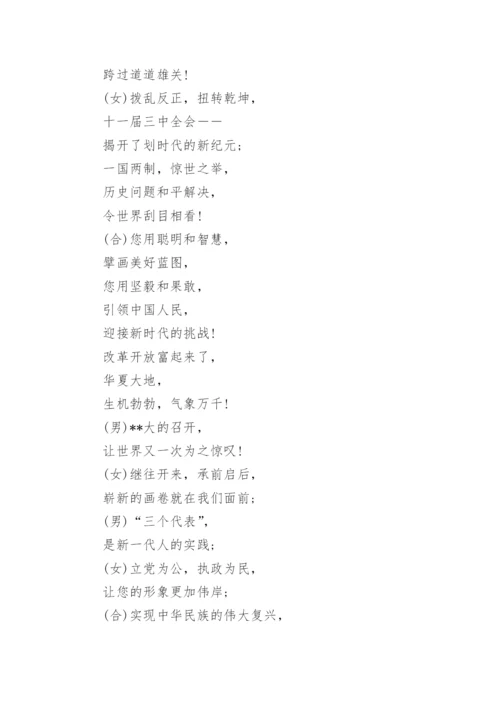 跨过道道雄关！
(女)拨乱反正，扭转乾坤，
十一届三中全会——
揭开了划时代的新纪元；
一国两制，惊世之举，
历史问题和平解决，
令世界刮目相看！
(合)您用聪明和智慧，
擘画美好蓝图，
您用坚毅和果敢，
引领中国人民，
迎接新时代的挑战！
改革开放富起来了，
华夏大地，
生机勃勃，气象万千！
(男)**大的召开，
让世界又一次为之惊叹！
(女)继往开来，承前启后，
崭新的画卷就在我们面前；
(男)“三个代表”，
是新一代人的实践；
(女)立党为公，执政为民，
让您的形象更加伟岸；
(合)实现中华民族的伟大复兴，